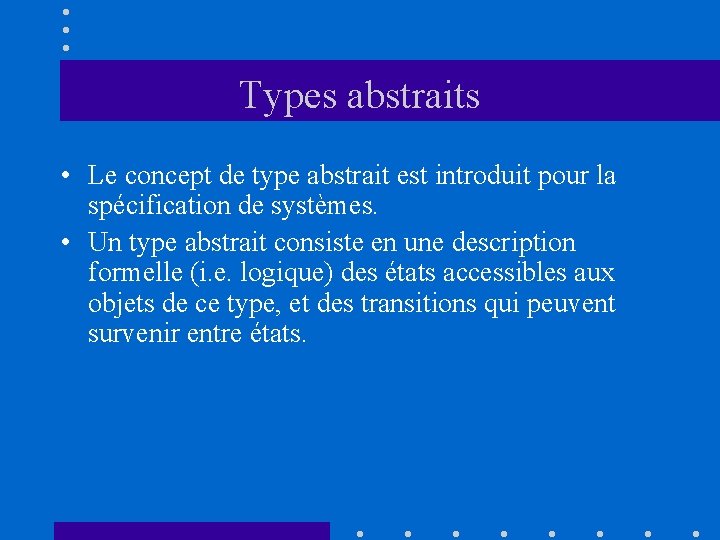 Types abstraits

• Le concept de type abstrait est introduit pour la spécification de systèmes.
• Un type abstrait consiste en une description formelle (i.e. logique) des états accessibles aux objets de ce type, et des transitions qui peuvent survenir entre états.